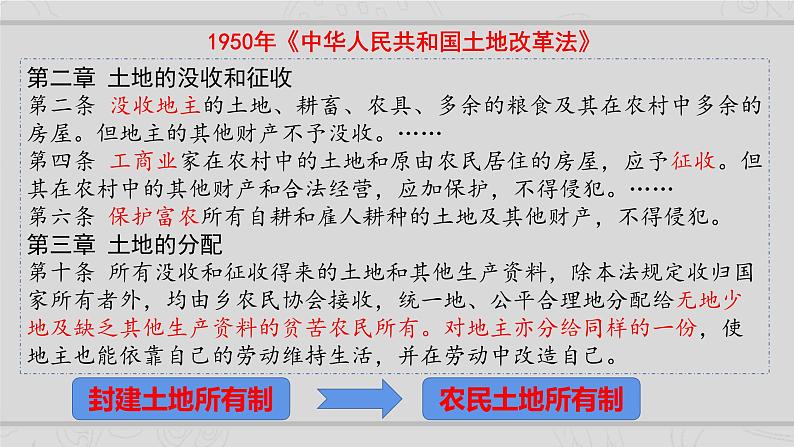 1950年《中华人民共和国土地改革法》

第二章 土地的没收和征收

第二条 没收地主的土地、耕畜、农具、多余的粮食及其在农村中多余的房屋。但地主的其他财产不予没收。……

第四条 工商业家在农村中的土地和原由农民居住的房屋，应予征收。但其在农村中的其他财产和合法经营，应加保护，不得侵犯。……

第六条 保护富农所有自耕和雇人耕种的土地及其他财产，不得侵犯。

第三章 土地的分配

第十条 所有没收和征收得来的土地和其他生产资料，除本法规定收归国家所有者外，均由乡农民协会接收，统一地、公平合理地分配给无地少地及缺乏其他生产资料的贫苦农民所有。对地主亦分给同样的一份，使地主也能依靠自己的劳动维持生活，并在劳动中改造自己。

封建土地所有制

农民土地所有制